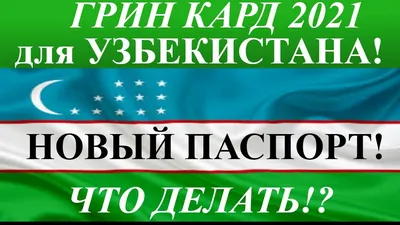 ГРИН КАРД 2021
для УЗБЕКИСТАНА!

НОВЫЙ ПАСПОРТ!

ЧТО ДЕЛАТЬ!?